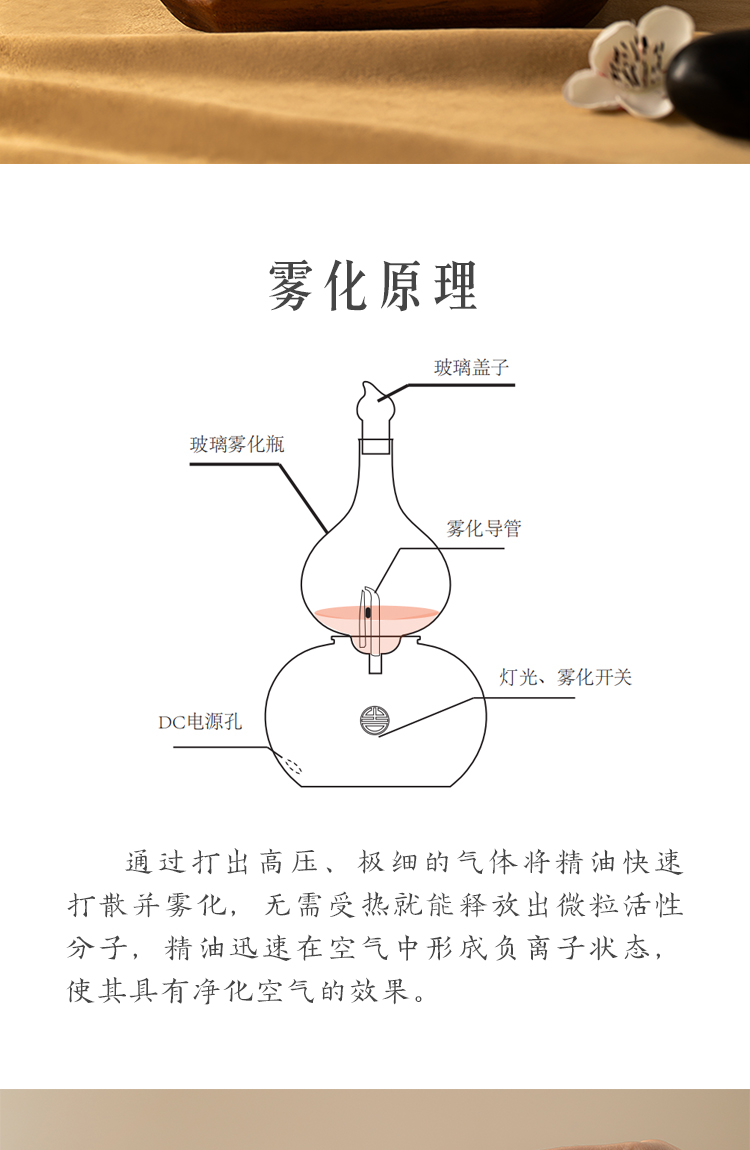 雾化原理

玻璃盖子

玻璃雾化瓶

雾化导管

灯光、雾化开关

DC电源孔

通过打出高压、极细的气体将精油快速打散并雾化，无需受热就能释放出微粒活性分子，精油迅速在空气中形成负离子状态，使其具有净化空气的效果。